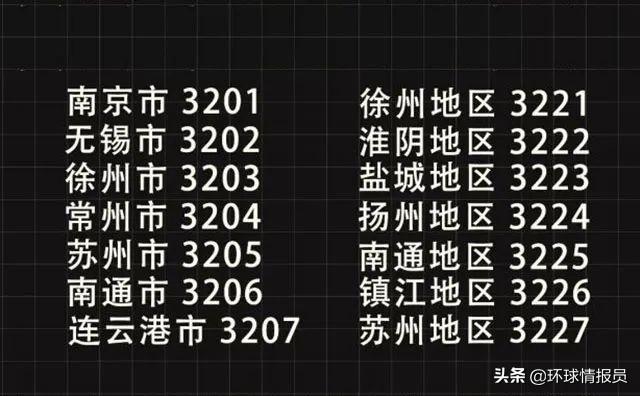 南京市 3201
无锡市 3202
徐州市 3203
常州市 3204
苏州市 3205
南通市 3206
连云港市 3207

徐州地区 3221
淮阴地区 3222
盐城地区 3223
扬州地区 3224
南通地区 3225
镇江地区 3226
苏州地区 3227

头条 @环球情报员